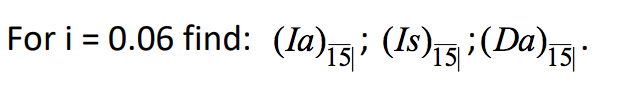 For i = 0.06 find: $(Ia)_{\overline{15|}}$; $(Is)_{\overline{15|}}$; $(Da)_{\overline{15|}}$.